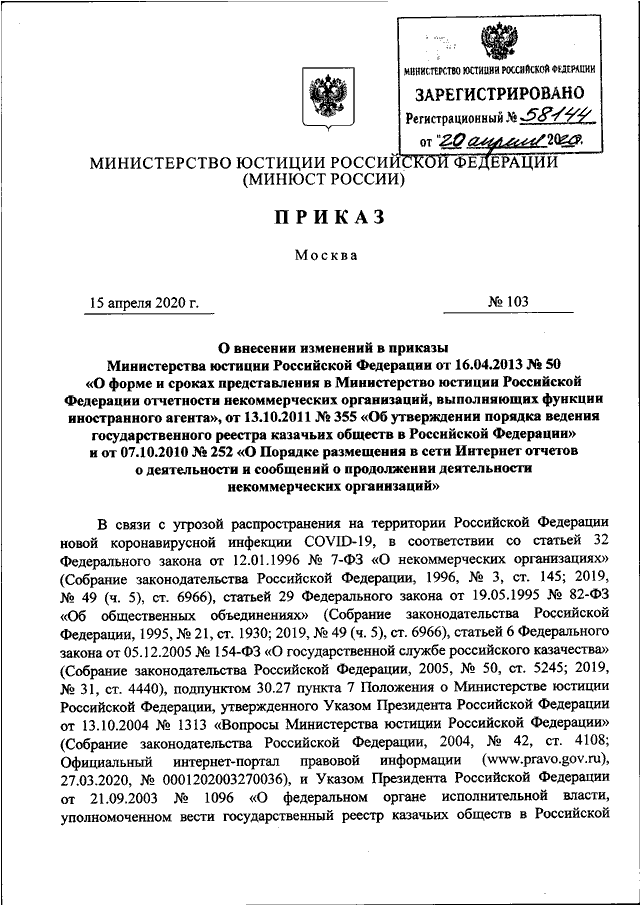 МИНИСТЕРСТВО ЮСТИЦИИ РОССИЙСКОЙ ФЕДЕРАЦИИ
ЗАРЕГИСТРИРОВАНО
Регистрационный № 58144
от "20 апреля 2020.

МИНИСТЕРСТВО ЮСТИЦИИ РОССИЙСКОЙ ФЕДЕРАЦИИ
(МИНЮСТ РОССИИ)

ПРИКАЗ

Москва

15 апреля 2020 г. № 103

О внесении изменений в приказы Министерства юстиции Российской Федерации от 16.04.2013 № 50 «О форме и сроках представления в Министерство юстиции Российской Федерации отчетности некоммерческих организаций, выполняющих функции иностранного агента», от 13.10.2011 № 355 «Об утверждении порядка ведения государственного реестра казачьих обществ в Российской Федерации» и от 07.10.2010 № 252 «О Порядке размещения в сети Интернет отчетов о деятельности и сообщений о продолжении деятельности некоммерческих организаций»

В связи с угрозой распространения на территории Российской Федерации новой коронавирусной инфекции COVID-19, в соответствии со статьей 32 Федерального закона от 12.01.1996 № 7-ФЗ «О некоммерческих организациях» (Собрание законодательства Российской Федерации, 1996, № 3, ст. 145; 2019, № 49 (ч. 5), ст. 6966), статьей 29 Федерального закона от 19.05.1995 № 82-ФЗ «Об общественных объединениях» (Собрание законодательства Российской Федерации, 1995, № 21, ст. 1930; 2019, № 49 (ч. 5), ст. 6966), статьей 6 Федерального закона от 05.12.2005 № 154-ФЗ «О государственной службе российского казачества» (Собрание законодательства Российской Федерации, 2005, № 50, ст. 5245; 2019, № 31, ст. 4440), подпунктом 30.27 пункта 7 Положения о Министерстве юстиции Российской Федерации, утвержденного Указом Президента Российской Федерации от 13.10.2004 № 1313 «Вопросы Министерства юстиции Российской Федерации» (Собрание законодательства Российской Федерации, 2004, № 42, ст. 4108; Официальный интернет-портал правовой информации (www.pravo.gov.ru), 27.03.2020, № 0001202003270036), и Указом Президента Российской Федерации от 21.09.2003 № 1096 «О федеральном органе исполнительной власти, уполномоченном вести государственный реестр казачьих обществ в Российской